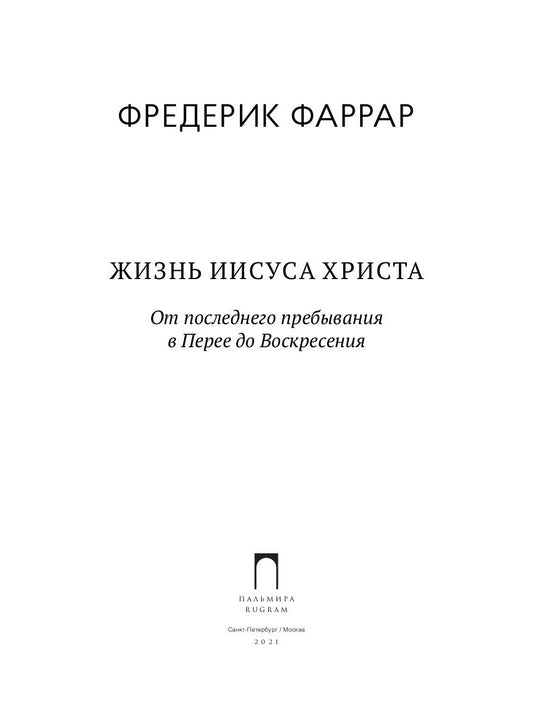 ФРЕДЕРИК ФАРРАР

ЖИЗНЬ ИИСУСА ХРИСТА

От последнего пребывания в Перее до Воскресения

ПАЛЬМИРА
RUGRAM

Санкт-Петербург / Москва
2021